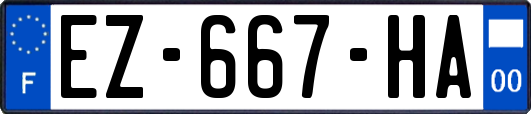 F
EZ-667-HA
00